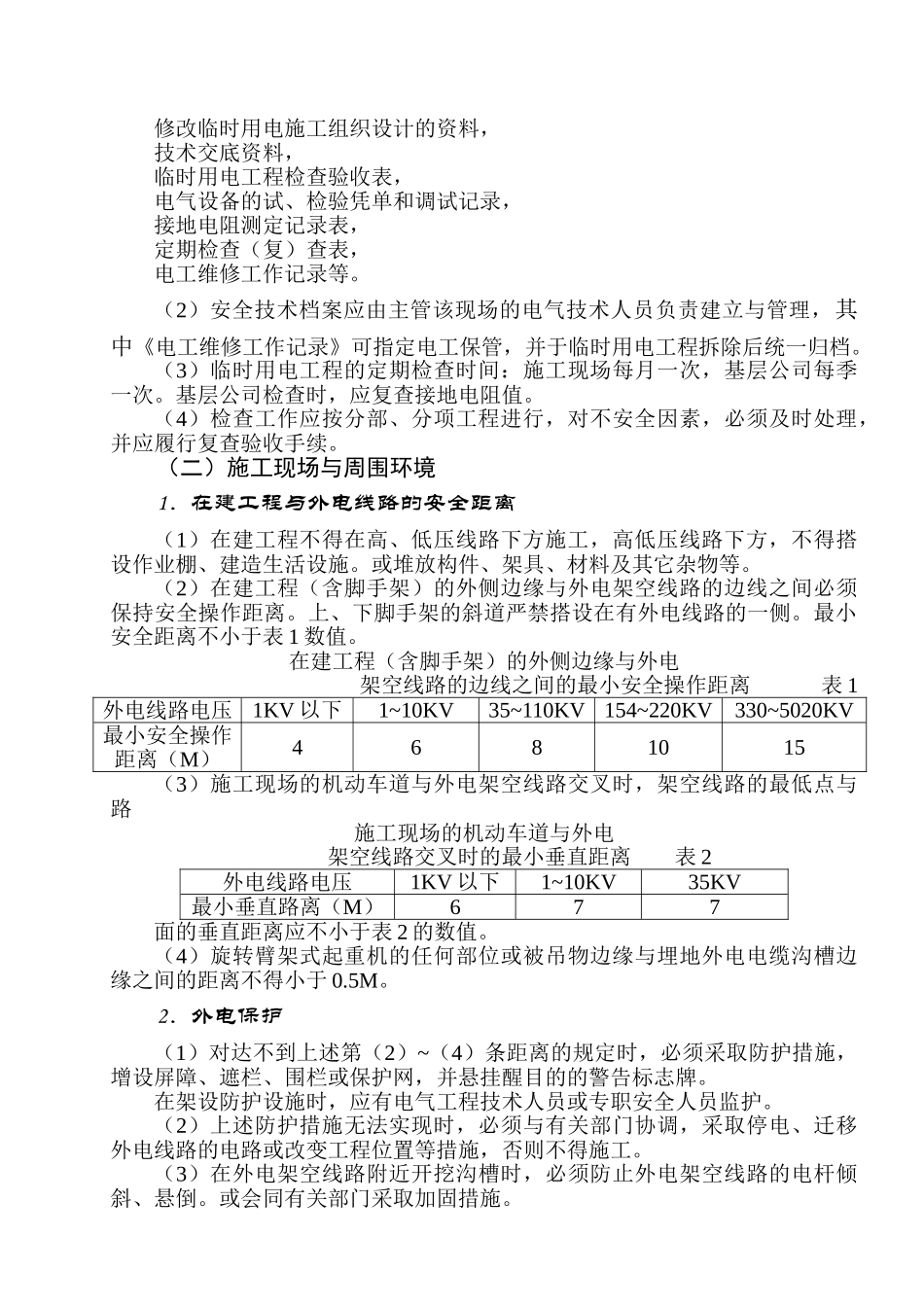 修改临时用电施工组织设计的资料，
技术交底资料，
临时用电工程检查验收表，
电气设备的试、检验凭单和调试记录，
接地电阻测定记录表，
定期检查（复）查表，
电工维修工作记录等。

（2）安全技术档案应由主管该现场的电气技术人员负责建立与管理，其中《电工维修工作记录》可指定电工保管，并于临时用电工程拆除后统一归档。

（3）临时用电工程的定期检查时间：施工现场每月一次，基层公司每季一次。基层公司检查时，应复查接地电阻值。

（4）检查工作应按分部、分项工程进行，对不安全因素，必须及时处理，并应履行复查验收手续。

（二）施工现场与周围环境

1．在建工程与外电线路的安全距离

（1）在建工程不得在高、低压线路下方施工，高低压线路下方，不得搭设作业棚、建造生活设施。或堆放构件、架具、材料及其它杂物等。

（2）在建工程（含脚手架）的外侧边缘与外电架空线路的边线之间必须保持安全操作距离。上、下脚手架的斜道严禁搭设在有外电线路的一侧。最小安全距离不小于表 1 数值。

在建工程（含脚手架）的外侧边缘与外电
架空线路的边线之间的最小安全操作距离　　表 1

| 外电线路电压 | 1KV 以下 | 1~10KV | 35~110KV | 154~220KV | 330~5020KV |
|---|---|---|---|---|---|
| 最小安全操作距离（M） | 4 | 6 | 8 | 10 | 15 |

（3）施工现场的机动车道与外电架空线路交叉时，架空线路的最低点与路

施工现场的机动车道与外电
架空线路交叉时的最小垂直距离　　表 2

| 外电线路电压 | 1KV 以下 | 1~10KV | 35KV |
|---|---|---|---|
| 最小垂直路离（M） | 6 | 7 | 7 |

面的垂直距离应不小于表 2 的数值。

（4）旋转臂架式起重机的任何部位或被吊物边缘与埋地外电电缆沟槽边缘之间的距离不得小于 0.5M。

2．外电保护

（1）对达不到上述第（2）~（4）条距离的规定时，必须采取防护措施，增设屏障、遮栏、围栏或保护网，并悬挂醒目的的警告标志牌。

在架设防护设施时，应有电气工程技术人员或专职安全人员监护。

（2）上述防护措施无法实现时，必须与有关部门协调，采取停电、迁移外电线路的电路或改变工程位置等措施，否则不得施工。

（3）在外电架空线路附近开挖沟槽时，必须防止外电架空线路的电杆倾斜、悬倒。或会同有关部门采取加固措施。